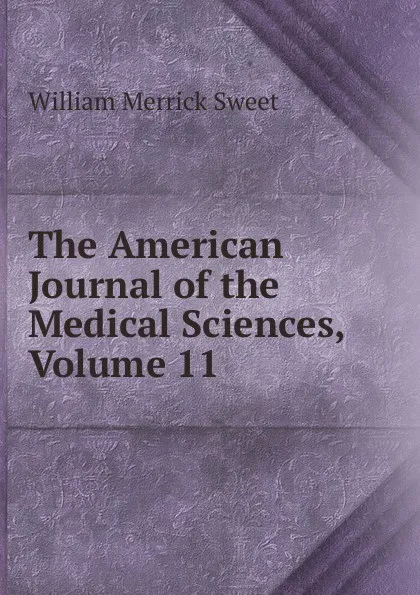 William Merrick Sweet

The American Journal of the Medical Sciences, Volume 11